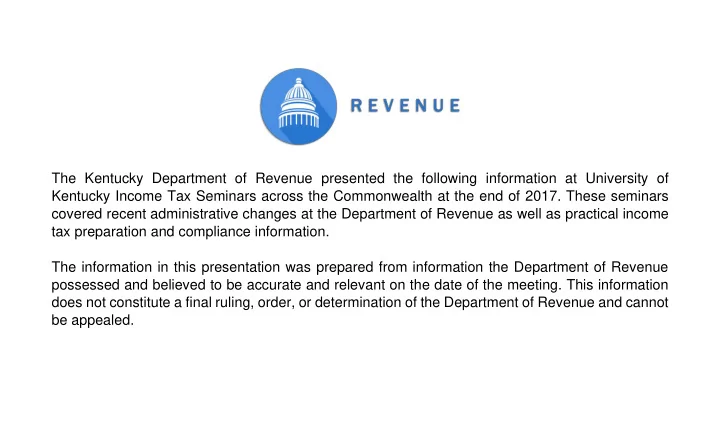 REVENUE

The Kentucky Department of Revenue presented the following information at University of Kentucky Income Tax Seminars across the Commonwealth at the end of 2017. These seminars covered recent administrative changes at the Department of Revenue as well as practical income tax preparation and compliance information.

The information in this presentation was prepared from information the Department of Revenue possessed and believed to be accurate and relevant on the date of the meeting. This information does not constitute a final ruling, order, or determination of the Department of Revenue and cannot be appealed.